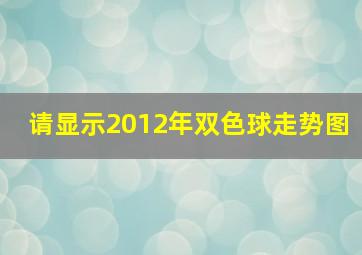 请显示2012年双色球走势图